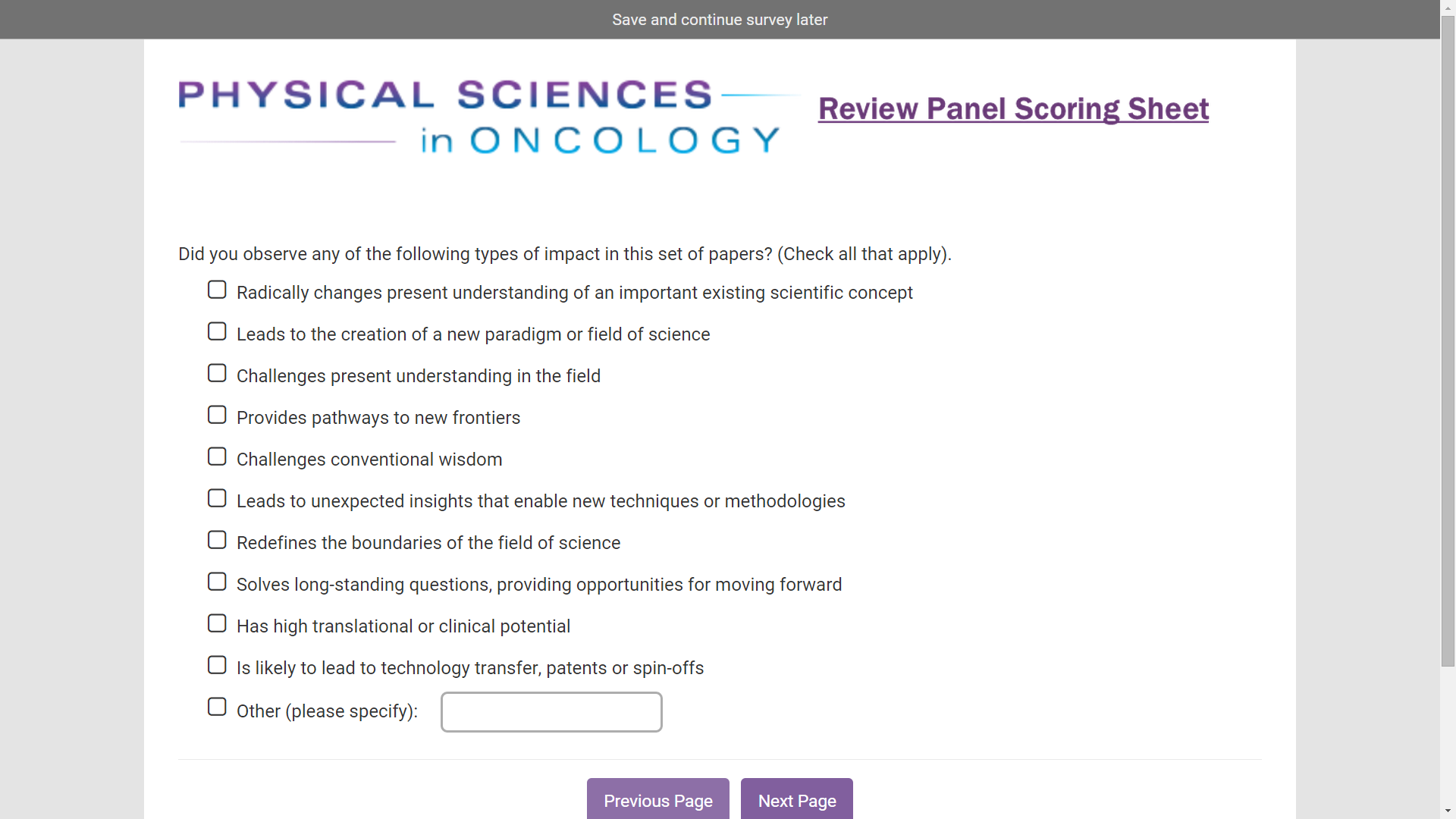 Save and continue survey later

PHYSICAL SCIENCES in ONCOLOGY

Review Panel Scoring Sheet

Did you observe any of the following types of impact in this set of papers? (Check all that apply).

Radically changes present understanding of an important existing scientific concept

Leads to the creation of a new paradigm or field of science

Challenges present understanding in the field

Provides pathways to new frontiers

Challenges conventional wisdom

Leads to unexpected insights that enable new techniques or methodologies

Redefines the boundaries of the field of science

Solves long-standing questions, providing opportunities for moving forward

Has high translational or clinical potential

Is likely to lead to technology transfer, patents or spin-offs

Other (please specify):

Previous Page

Next Page